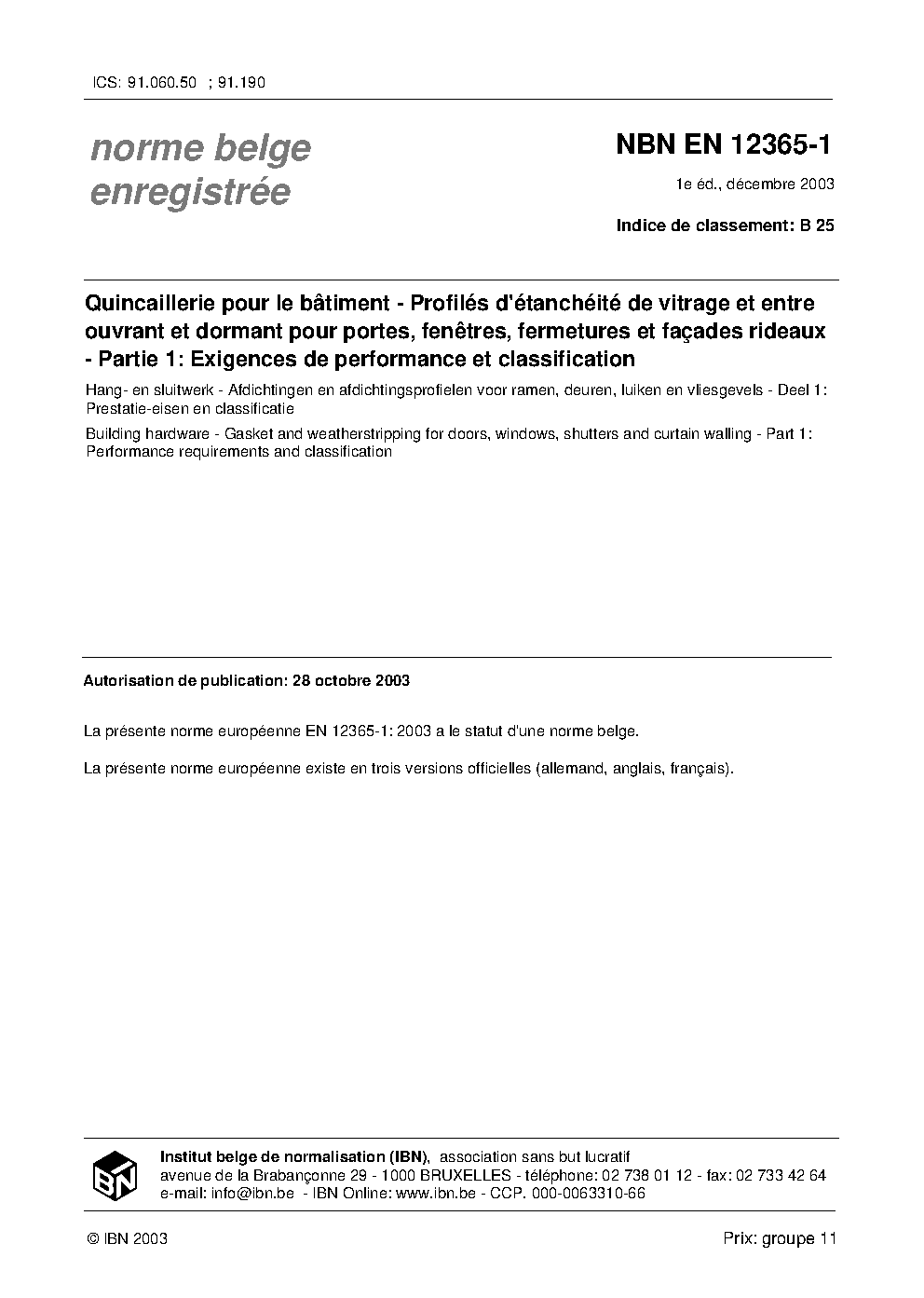 ICS: 91.060.50 ; 91.190

norme belge enregistrée

NBN EN 12365-1

1e éd., décembre 2003

Indice de classement: B 25

Quincaillerie pour le bâtiment - Profilés d'étanchéité de vitrage et entre ouvrant et dormant pour portes, fenêtres, fermetures et façades rideaux - Partie 1: Exigences de performance et classification

Hang- en sluitwerk - Afdichtingen en afdichtingsprofielen voor ramen, deuren, luiken en vliesgevels - Deel 1: Prestatie-eisen en classificatie

Building hardware - Gasket and weatherstripping for doors, windows, shutters and curtain walling - Part 1: Performance requirements and classification

Autorisation de publication: 28 octobre 2003

La présente norme européenne EN 12365-1: 2003 a le statut d'une norme belge.

La présente norme européenne existe en trois versions officielles (allemand, anglais, français).

IBN

Institut belge de normalisation (IBN), association sans but lucratif
avenue de la Brabançonne 29 - 1000 BRUXELLES - téléphone: 02 738 01 12 - fax: 02 733 42 64
e-mail: info@ibn.be - IBN Online: www.ibn.be - CCP. 000-0063310-66

© IBN 2003

Prix: groupe 11